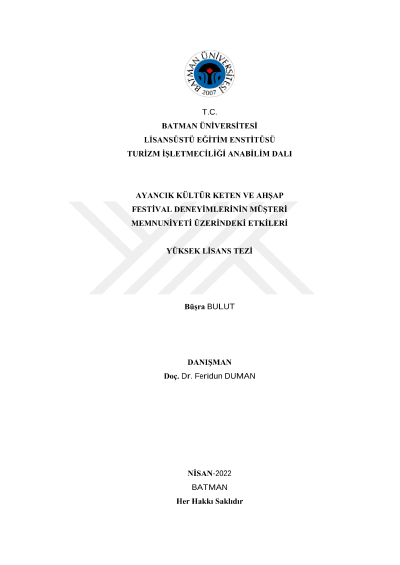 BATMAN ÜNİVERSİTESİ
2007

T.C.
BATMAN ÜNİVERSİTESİ
LİSANSÜSTÜ EĞİTİM ENSTİTÜSÜ
TURİZM İŞLETMECİLİĞİ ANABİLİM DALI

AYANCIK KÜLTÜR KETEN VE AHŞAP
FESTİVAL DENEYİMLERİNİN MÜŞTERİ
MEMNUNİYETİ ÜZERİNDEKİ ETKİLERİ

YÜKSEK LİSANS TEZİ

Büşra BULUT

DANIŞMAN
Doç. Dr. Feridun DUMAN

NİSAN-2022
BATMAN
Her Hakkı Saklıdır